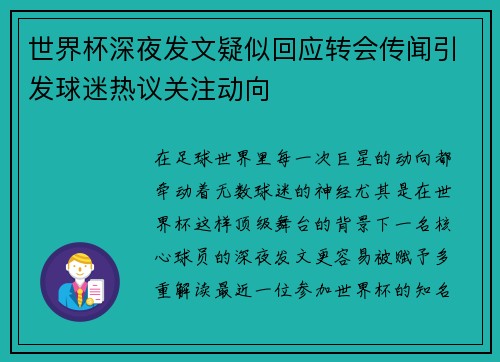 世界杯深夜发文疑似回应转会传闻引发球迷热议关注动向

在足球世界里每一次巨星的动向都牵动着无数球迷的神经尤其是在世界杯这样顶级舞台的背景下一名核心球员的深夜发文更容易被赋予多重解读最近一位参加世界杯的知名